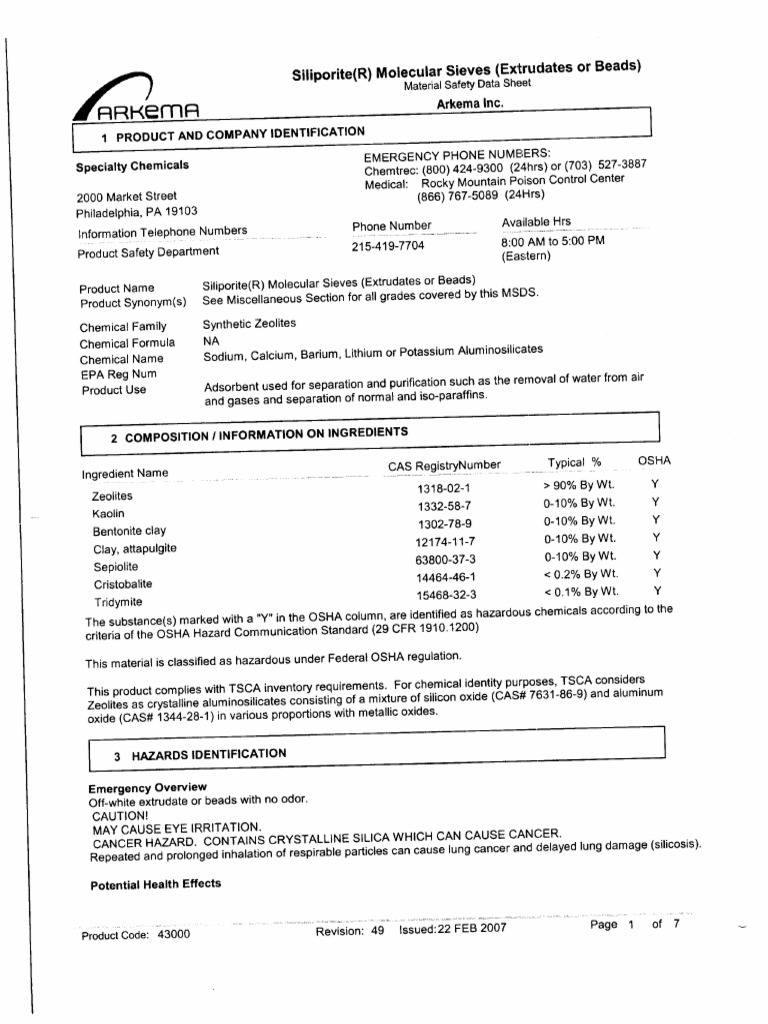 ARKEMA

Siliporite(R) Molecular Sieves (Extrudates or Beads)
Material Safety Data Sheet
Arkema Inc.

1 PRODUCT AND COMPANY IDENTIFICATION

Specialty Chemicals

2000 Market Street
Philadelphia, PA 19103

EMERGENCY PHONE NUMBERS:
Chemtrec: (800) 424-9300 (24hrs) or (703) 527-3887
Medical: Rocky Mountain Poison Control Center
(866) 767-5089 (24Hrs)

| Information Telephone Numbers | Phone Number | Available Hrs |
|---|---|---|
| Product Safety Department | 215-419-7704 | 8:00 AM to 5:00 PM (Eastern) |

Product Name Siliporite(R) Molecular Sieves (Extrudates or Beads)
Product Synonym(s) See Miscellaneous Section for all grades covered by this MSDS.

Chemical Family Synthetic Zeolites
Chemical Formula NA
Chemical Name Sodium, Calcium, Barium, Lithium or Potassium Aluminosilicates
EPA Reg Num
Product Use Adsorbent used for separation and purification such as the removal of water from air and gases and separation of normal and iso-paraffins.

2 COMPOSITION / INFORMATION ON INGREDIENTS

| Ingredient Name | CAS RegistryNumber | Typical % | OSHA |
|---|---|---|---|
| Zeolites | 1318-02-1 | > 90% By Wt. | Y |
| Kaolin | 1332-58-7 | 0-10% By Wt. | Y |
| Bentonite clay | 1302-78-9 | 0-10% By Wt. | Y |
| Clay, attapulgite | 12174-11-7 | 0-10% By Wt. | Y |
| Sepiolite | 63800-37-3 | 0-10% By Wt. | Y |
| Cristobalite | 14464-46-1 | < 0.2% By Wt. | Y |
| Tridymite | 15468-32-3 | < 0.1% By Wt. | Y |

The substance(s) marked with a "Y" in the OSHA column, are identified as hazardous chemicals according to the criteria of the OSHA Hazard Communication Standard (29 CFR 1910.1200)

This material is classified as hazardous under Federal OSHA regulation.

This product complies with TSCA inventory requirements. For chemical identity purposes, TSCA considers Zeolites as crystalline aluminosilicates consisting of a mixture of silicon oxide (CAS# 7631-86-9) and aluminum oxide (CAS# 1344-28-1) in various proportions with metallic oxides.

3 HAZARDS IDENTIFICATION

Emergency Overview
Off-white extrudate or beads with no odor.
CAUTION!
MAY CAUSE EYE IRRITATION.
CANCER HAZARD. CONTAINS CRYSTALLINE SILICA WHICH CAN CAUSE CANCER.
Repeated and prolonged inhalation of respirable particles can cause lung cancer and delayed lung damage (silicosis).

Potential Health Effects

Product Code: 43000 Revision: 49 Issued:22 FEB 2007 Page 1 of 7